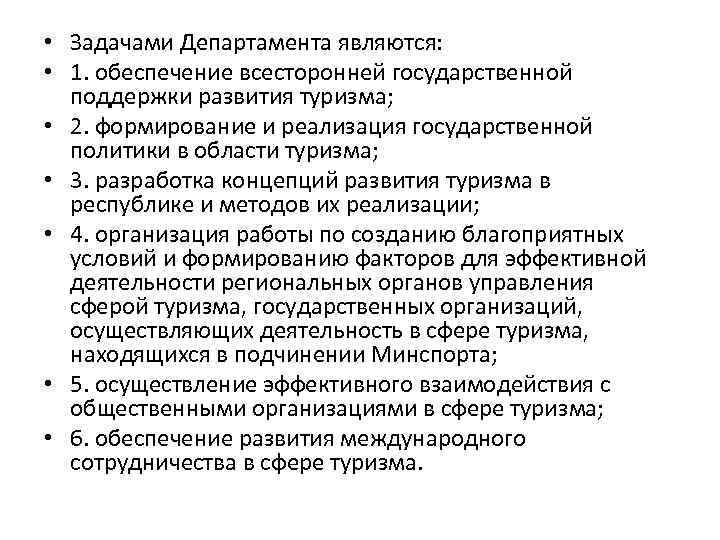 • Задачами Департамента являются:
• 1. обеспечение всесторонней государственной поддержки развития туризма;
• 2. формирование и реализация государственной политики в области туризма;
• 3. разработка концепций развития туризма в республике и методов их реализации;
• 4. организация работы по созданию благоприятных условий и формированию факторов для эффективной деятельности региональных органов управления сферой туризма, государственных организаций, осуществляющих деятельность в сфере туризма, находящихся в подчинении Минспорта;
• 5. осуществление эффективного взаимодействия с общественными организациями в сфере туризма;
• 6. обеспечение развития международного сотрудничества в сфере туризма.